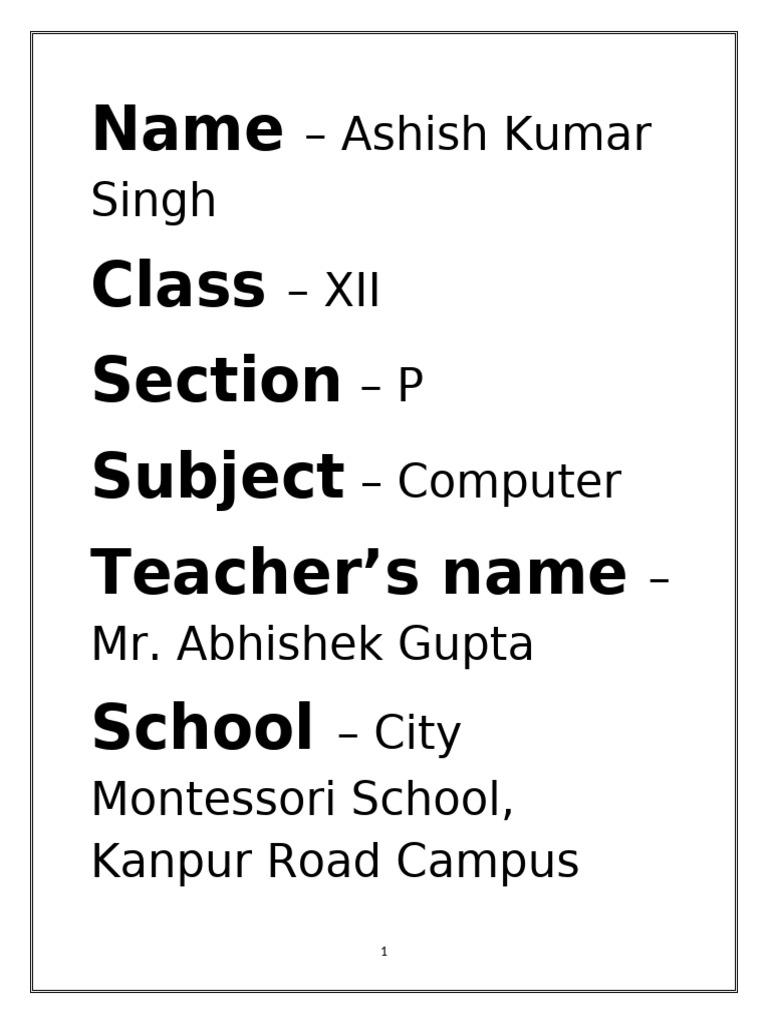 Name – Ashish Kumar Singh

Class – XII

Section – P

Subject – Computer

Teacher's name – Mr. Abhishek Gupta

School – City Montessori School, Kanpur Road Campus

1